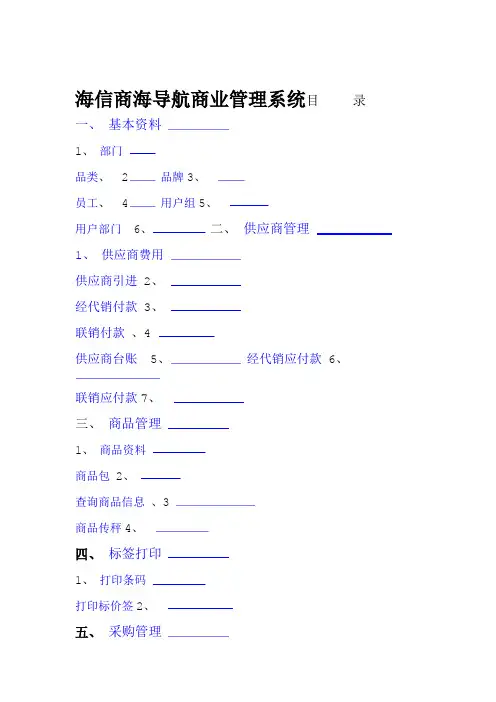 海信商海导航商业管理系统目 录

一、 基本资料

1、 部门

品类、 2 品牌 3、

员工、 4 用户组 5、

用户部门 6、 二、 供应商管理

1、 供应商费用

供应商引进 2、

经代销付款 3、

联销付款 、4

供应商台账 5、 经代销应付款 6、

联销应付款 7、

三、 商品管理

1、 商品资料

商品包 2、

查询商品信息 、3

商品传秤 4、

四、 标签打印

1、 打印条码

打印标价签 2、

五、 采购管理